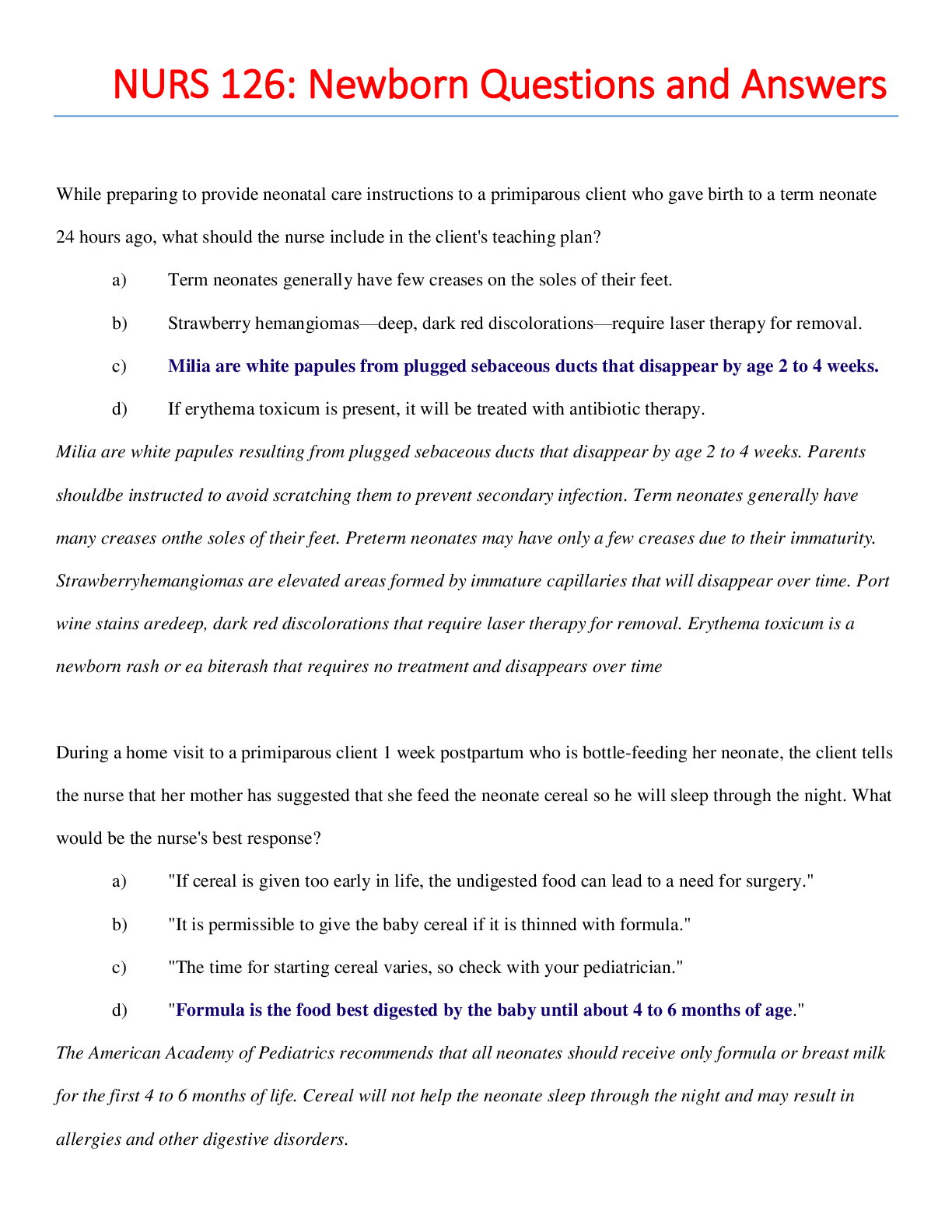 NURS 126: Newborn Questions and Answers

While preparing to provide neonatal care instructions to a primiparous client who gave birth to a term neonate 24 hours ago, what should the nurse include in the client's teaching plan?

a) Term neonates generally have few creases on the soles of their feet.

b) Strawberry hemangiomas—deep, dark red discolorations—require laser therapy for removal.

c) Milia are white papules from plugged sebaceous ducts that disappear by age 2 to 4 weeks.

d) If erythema toxicum is present, it will be treated with antibiotic therapy.

Milia are white papules resulting from plugged sebaceous ducts that disappear by age 2 to 4 weeks. Parents shouldbe instructed to avoid scratching them to prevent secondary infection. Term neonates generally have many creases onthe soles of their feet. Preterm neonates may have only a few creases due to their immaturity. Strawberryhemangiomas are elevated areas formed by immature capillaries that will disappear over time. Port wine stains aredeep, dark red discolorations that require laser therapy for removal. Erythema toxicum is a newborn rash or ea biterash that requires no treatment and disappears over time

During a home visit to a primiparous client 1 week postpartum who is bottle-feeding her neonate, the client tells the nurse that her mother has suggested that she feed the neonate cereal so he will sleep through the night. What would be the nurse's best response?

a) "If cereal is given too early in life, the undigested food can lead to a need for surgery."

b) "It is permissible to give the baby cereal if it is thinned with formula."

c) "The time for starting cereal varies, so check with your pediatrician."

d) "Formula is the food best digested by the baby until about 4 to 6 months of age."

The American Academy of Pediatrics recommends that all neonates should receive only formula or breast milk for the first 4 to 6 months of life. Cereal will not help the neonate sleep through the night and may result in allergies and other digestive disorders.